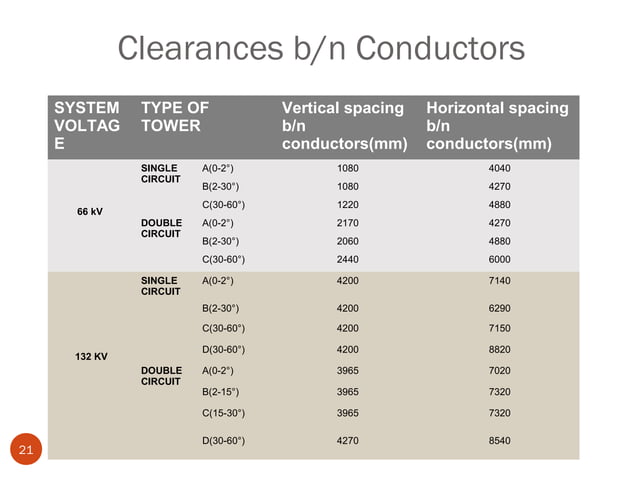 Clearances b/n Conductors

| SYSTEM VOLTAGE | TYPE OF TOWER | | Vertical spacing b/n conductors(mm) | Horizontal spacing b/n conductors(mm) |
|---|---|---|---|---|
| 66 kV | SINGLE CIRCUIT | A(0-2°) | 1080 | 4040 |
| | | B(2-30°) | 1080 | 4270 |
| | | C(30-60°) | 1220 | 4880 |
| | DOUBLE CIRCUIT | A(0-2°) | 2170 | 4270 |
| | | B(2-30°) | 2060 | 4880 |
| | | C(30-60°) | 2440 | 6000 |
| 132 KV | SINGLE CIRCUIT | A(0-2°) | 4200 | 7140 |
| | | B(2-30°) | 4200 | 6290 |
| | | C(30-60°) | 4200 | 7150 |
| | | D(30-60°) | 4200 | 8820 |
| | DOUBLE CIRCUIT | A(0-2°) | 3965 | 7020 |
| | | B(2-15°) | 3965 | 7320 |
| | | C(15-30°) | 3965 | 7320 |
| | | D(30-60°) | 4270 | 8540 |

21